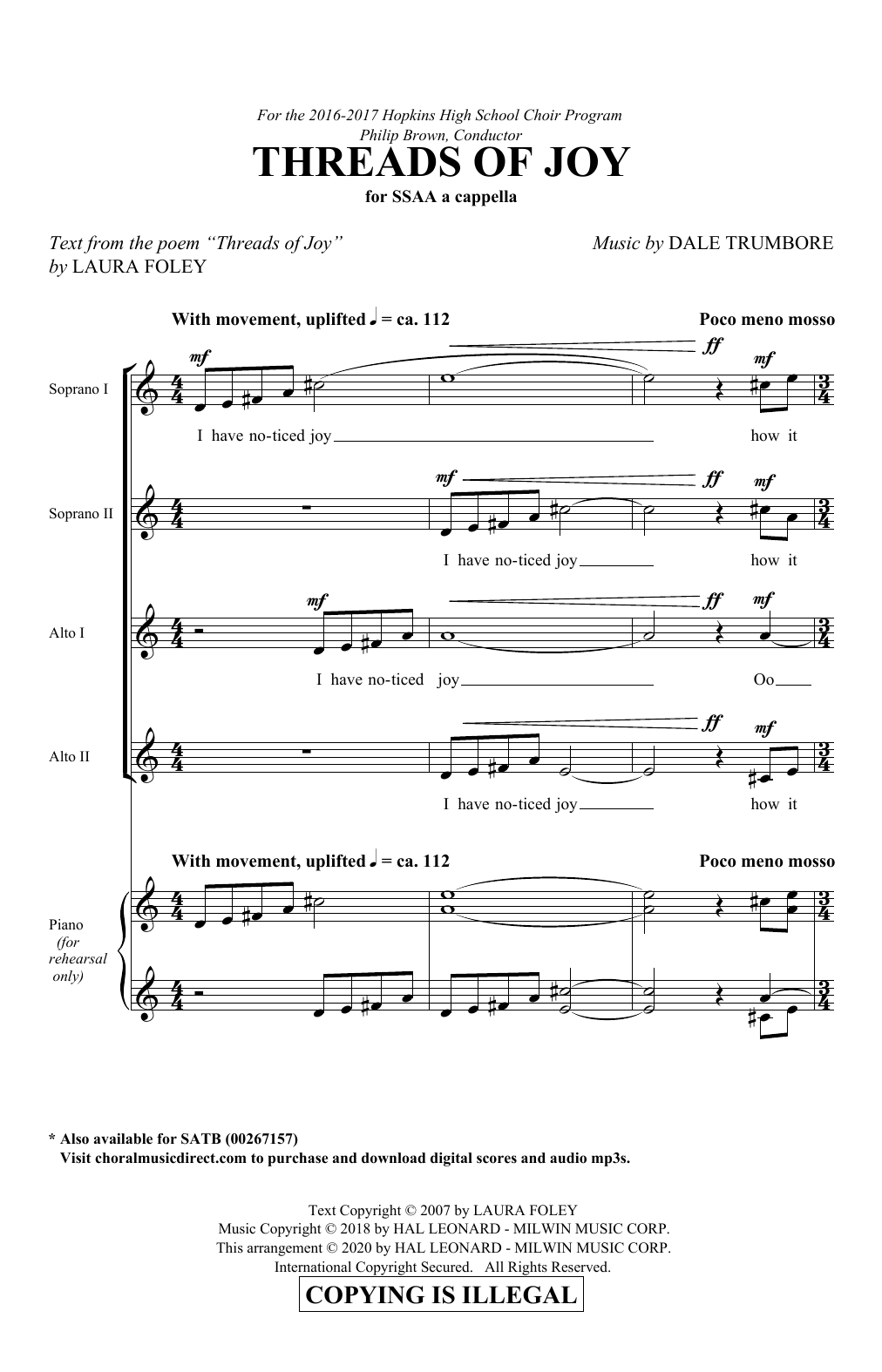 For the 2016-2017 Hopkins High School Choir Program
Philip Brown, Conductor

THREADS OF JOY

for SSAA a cappella

Text from the poem "Threads of Joy"
by LAURA FOLEY

Music by DALE TRUMBORE

With movement, uplifted ♩ = ca. 112

Poco meno mosso

Soprano I

mf ff mf

I have no-ticed joy how it

Soprano II

mf ff mf

I have no-ticed joy how it

Alto I

mf ff mf

I have no-ticed joy Oo

Alto II

ff mf

I have no-ticed joy how it

With movement, uplifted ♩ = ca. 112

Poco meno mosso

Piano (for rehearsal only)

* Also available for SATB (00267157)
Visit choralmusicdirect.com to purchase and download digital scores and audio mp3s.

Text Copyright © 2007 by LAURA FOLEY
Music Copyright © 2018 by HAL LEONARD - MILWIN MUSIC CORP.
This arrangement © 2020 by HAL LEONARD - MILWIN MUSIC CORP.
International Copyright Secured. All Rights Reserved.

COPYING IS ILLEGAL